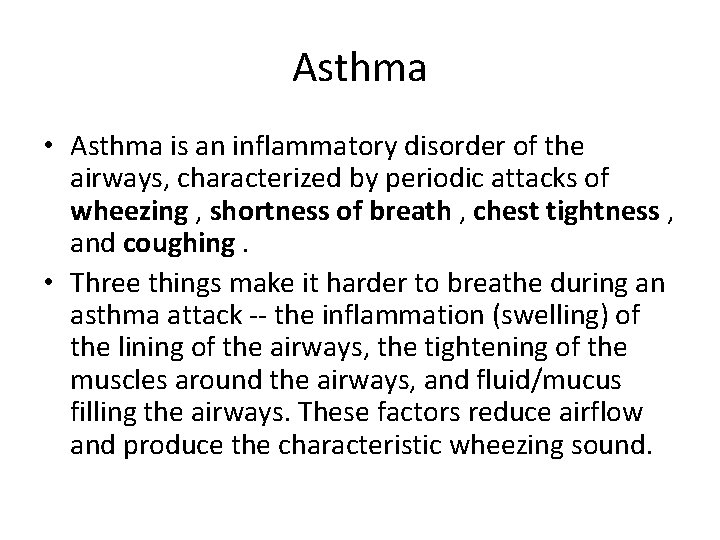 Asthma

• Asthma is an inflammatory disorder of the airways, characterized by periodic attacks of wheezing , shortness of breath , chest tightness , and coughing .
• Three things make it harder to breathe during an asthma attack -- the inflammation (swelling) of the lining of the airways, the tightening of the muscles around the airways, and fluid/mucus filling the airways. These factors reduce airflow and produce the characteristic wheezing sound.